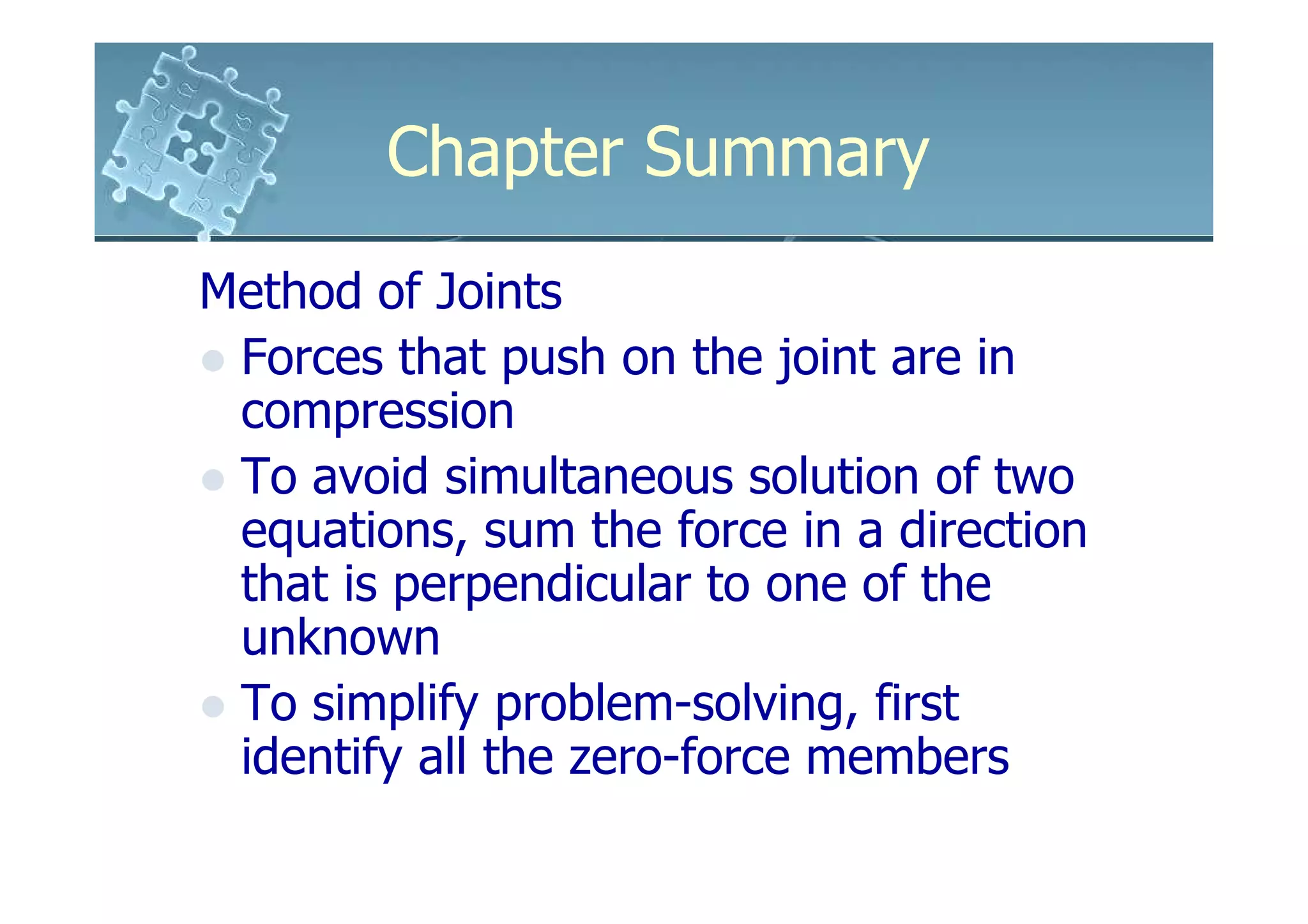 Chapter Summary

Method of Joints

- Forces that push on the joint are in compression
- To avoid simultaneous solution of two equations, sum the force in a direction that is perpendicular to one of the unknown
- To simplify problem-solving, first identify all the zero-force members